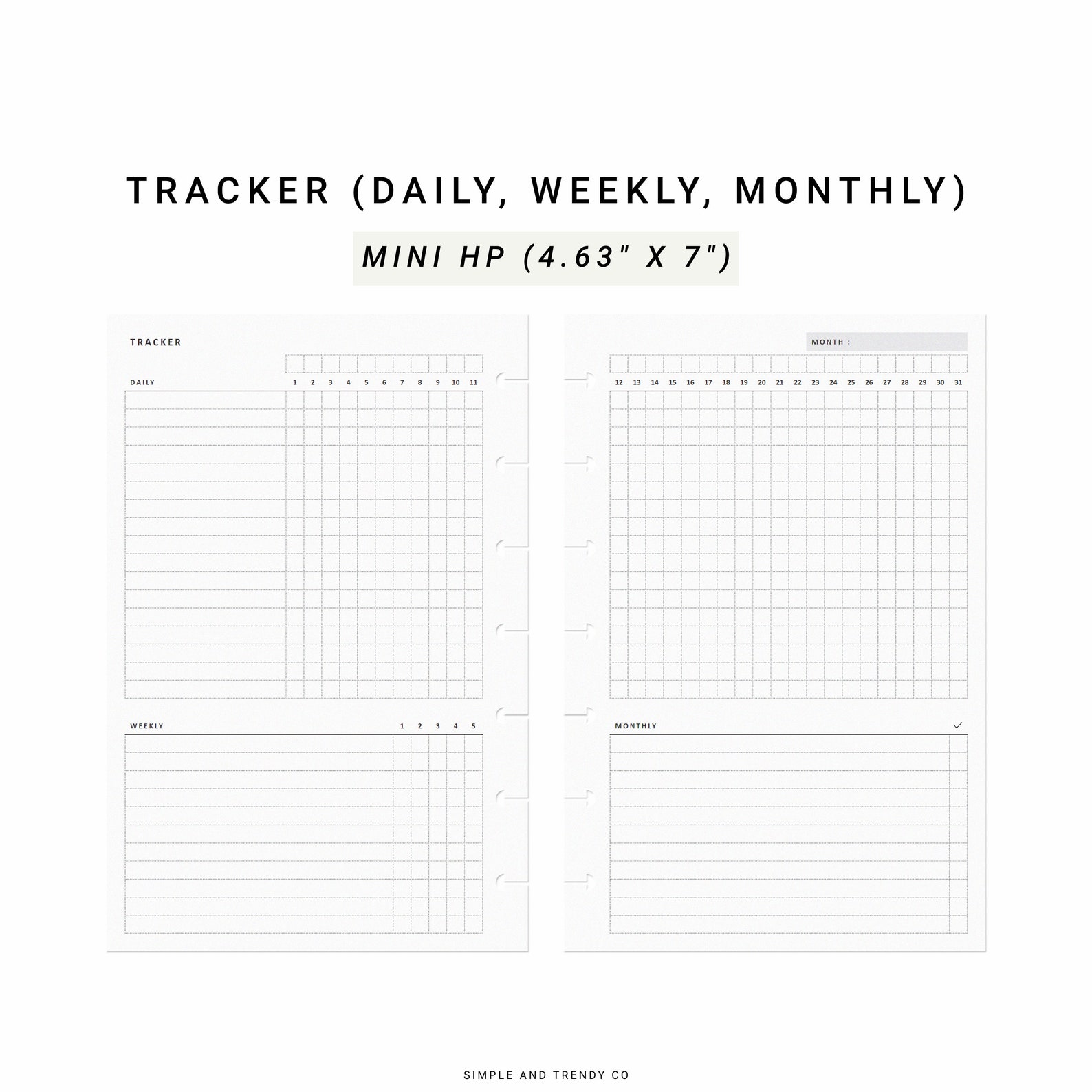 TRACKER (DAILY, WEEKLY, MONTHLY)

MINI HP (4.63" X 7")

TRACKER

DAILY 1 2 3 4 5 6 7 8 9 10 11

WEEKLY 1 2 3 4 5

MONTH :

12 13 14 15 16 17 18 19 20 21 22 23 24 25 26 27 28 29 30 31

MONTHLY ✓

SIMPLE AND TRENDY CO